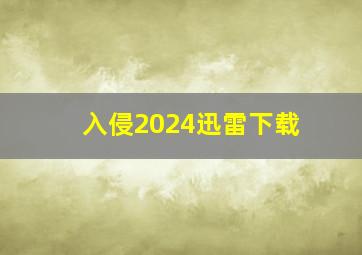 入侵2024迅雷下载